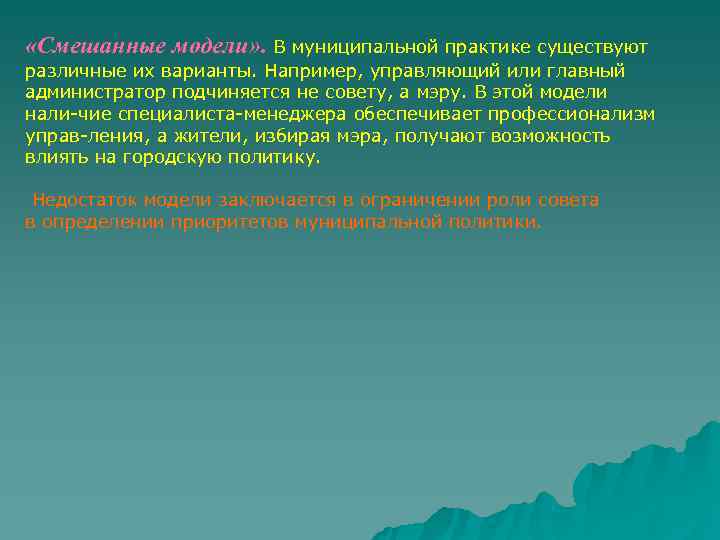 «Смешанные модели». В муниципальной практике существуют различные их варианты. Например, управляющий или главный администратор подчиняется не совету, а мэру. В этой модели нали-чие специалиста-менеджера обеспечивает профессионализм управ-ления, а жители, избирая мэра, получают возможность влиять на городскую политику.

Недостаток модели заключается в ограничении роли совета в определении приоритетов муниципальной политики.